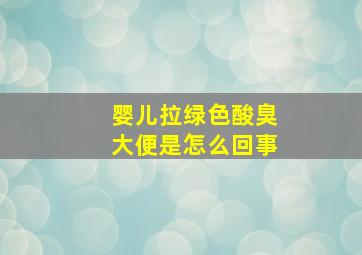 婴儿拉绿色酸臭大便是怎么回事